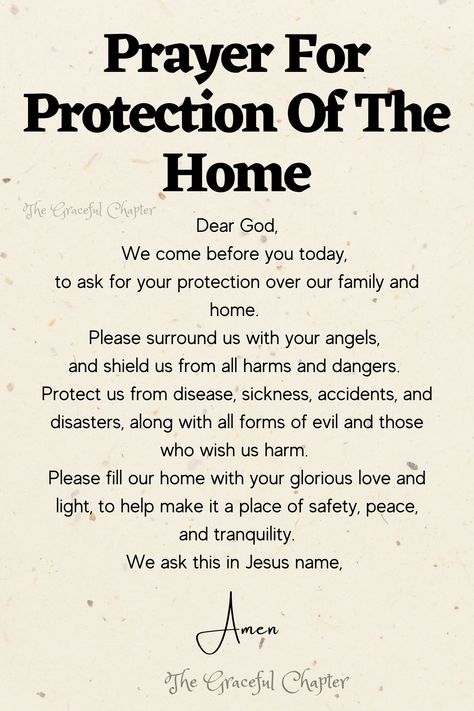 Prayer For Protection Of The Home

The Graceful Chapter

Dear God,
We come before you today,
to ask for your protection over our family and home.
Please surround us with your angels,
and shield us from all harms and dangers.
Protect us from disease, sickness, accidents, and disasters, along with all forms of evil and those who wish us harm.
Please fill our home with your glorious love and light, to help make it a place of safety, peace, and tranquility.
We ask this in Jesus name,

Amen

The Graceful Chapter